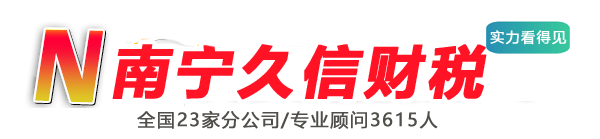 N 南宁久信财税

实力看得见

全国23家分公司/专业顾问3615人